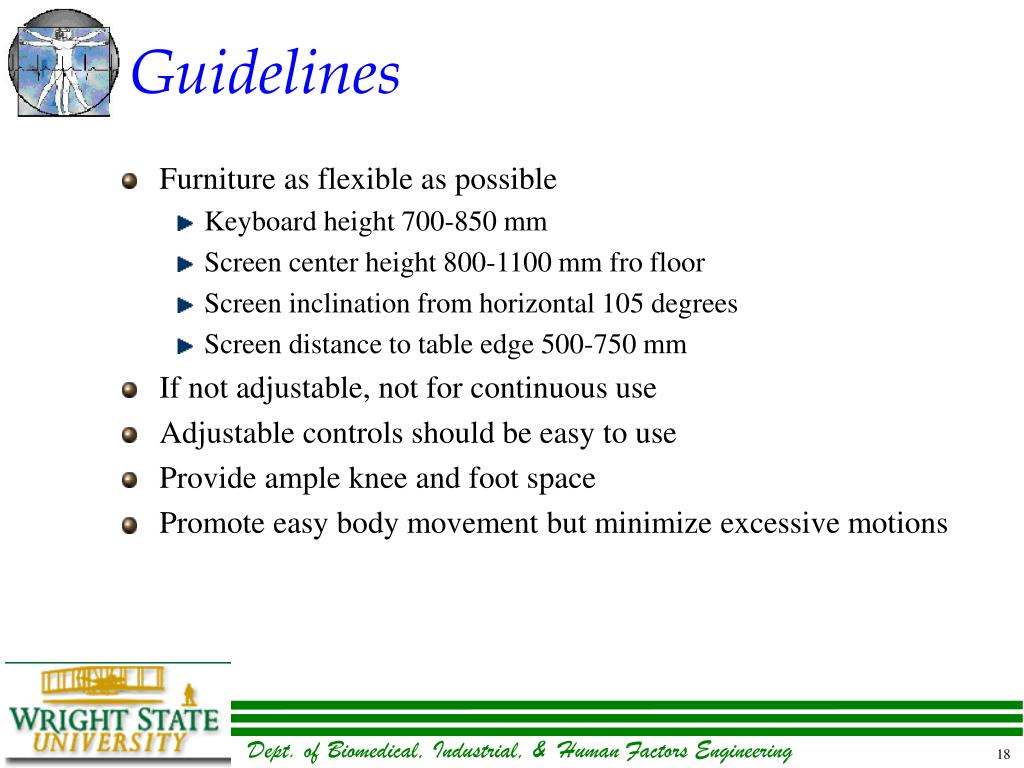 Guidelines

Furniture as flexible as possible

Keyboard height 700-850 mm

Screen center height 800-1100 mm fro floor

Screen inclination from horizontal 105 degrees

Screen distance to table edge 500-750 mm

If not adjustable, not for continuous use

Adjustable controls should be easy to use

Provide ample knee and foot space

Promote easy body movement but minimize excessive motions

WRIGHT STATE UNIVERSITY

Dept. of Biomedical, Industrial, & Human Factors Engineering

18